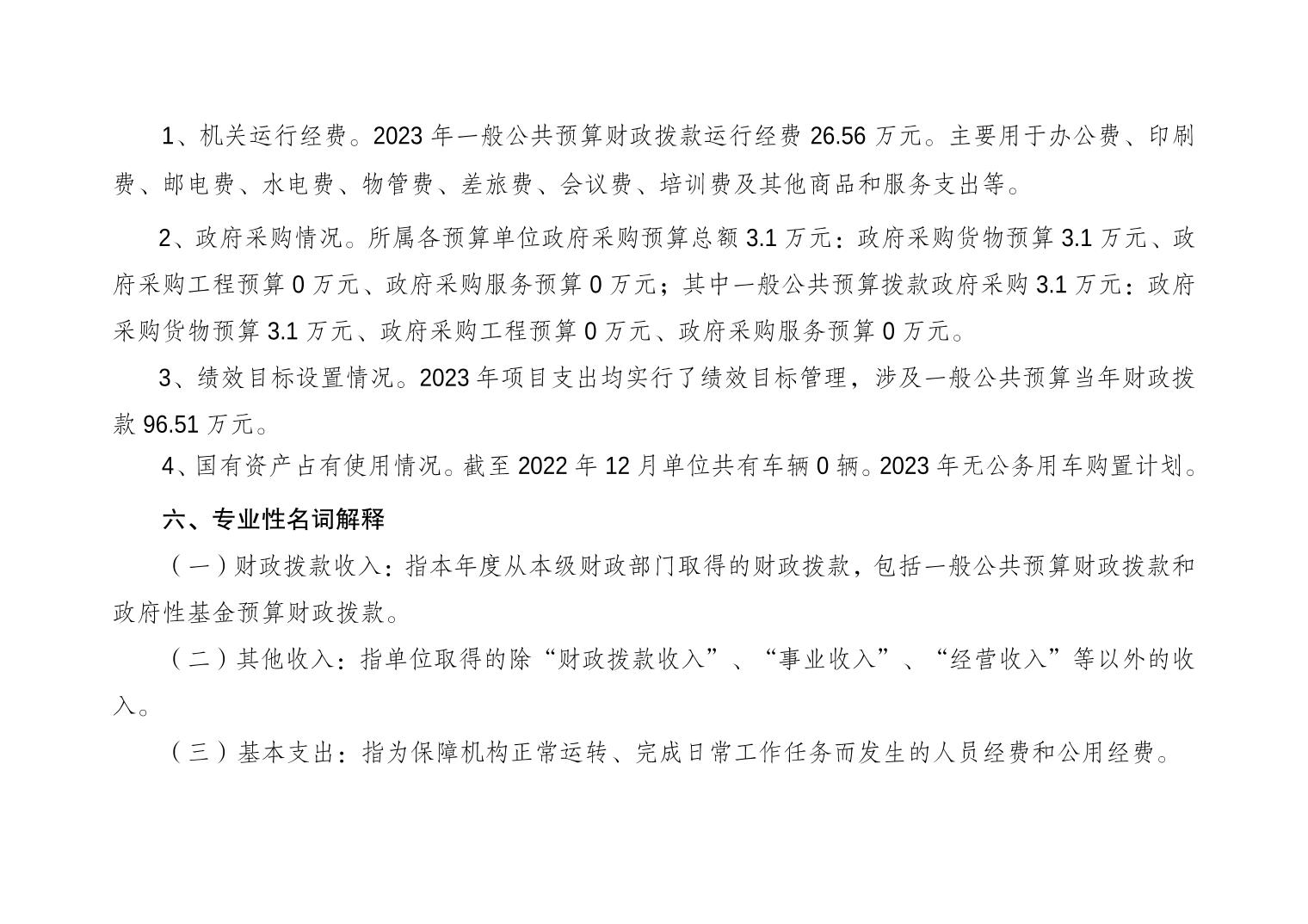 1、机关运行经费。2023年一般公共预算财政拨款运行经费26.56万元。主要用于办公费、印刷费、邮电费、水电费、物管费、差旅费、会议费、培训费及其他商品和服务支出等。

2、政府采购情况。所属各预算单位政府采购预算总额3.1万元：政府采购货物预算3.1万元、政府采购工程预算0万元、政府采购服务预算0万元；其中一般公共预算拨款政府采购3.1万元：政府采购货物预算3.1万元、政府采购工程预算0万元、政府采购服务预算0万元。

3、绩效目标设置情况。2023年项目支出均实行了绩效目标管理，涉及一般公共预算当年财政拨款96.51万元。

4、国有资产占有使用情况。截至2022年12月单位共有车辆0辆。2023年无公务用车购置计划。

六、专业性名词解释

（一）财政拨款收入：指本年度从本级财政部门取得的财政拨款，包括一般公共预算财政拨款和政府性基金预算财政拨款。

（二）其他收入：指单位取得的除“财政拨款收入”、“事业收入”、“经营收入”等以外的收入。

（三）基本支出：指为保障机构正常运转、完成日常工作任务而发生的人员经费和公用经费。